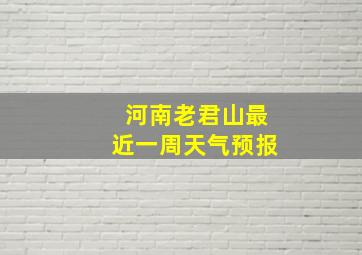 河南老君山最近一周天气预报